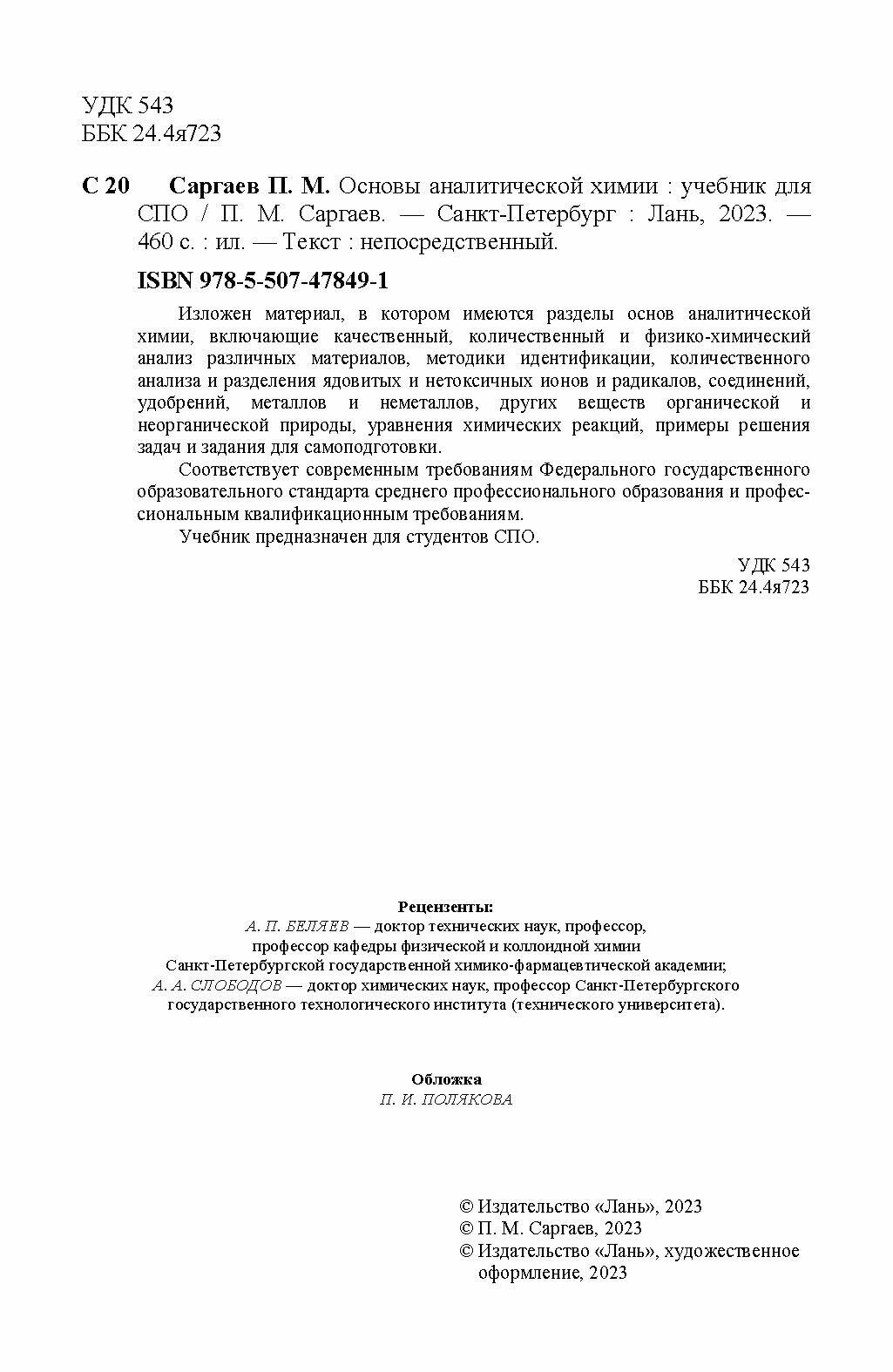 УДК 543
ББК 24.4я723

С 20 Саргаев П. М. Основы аналитической химии : учебник для СПО / П. М. Саргаев. — Санкт-Петербург : Лань, 2023. — 460 с. : ил. — Текст : непосредственный.

ISBN 978-5-507-47849-1

Изложен материал, в котором имеются разделы основ аналитической химии, включающие качественный, количественный и физико-химический анализ различных материалов, методики идентификации, количественного анализа и разделения ядовитых и нетоксичных ионов и радикалов, соединений, удобрений, металлов и неметаллов, других веществ органической и неорганической природы, уравнения химических реакций, примеры решения задач и задания для самоподготовки.

Соответствует современным требованиям Федерального государственного образовательного стандарта среднего профессионального образования и профессиональным квалификационным требованиям.

Учебник предназначен для студентов СПО.

УДК 543
ББК 24.4я723

Рецензенты:
А. П. БЕЛЯЕВ — доктор технических наук, профессор, профессор кафедры физической и коллоидной химии Санкт-Петербургской государственной химико-фармацевтической академии;
А. А. СЛОБОДОВ — доктор химических наук, профессор Санкт-Петербургского государственного технологического института (технического университета).

Обложка
П. И. ПОЛЯКОВА

© Издательство «Лань», 2023
© П. М. Саргаев, 2023
© Издательство «Лань», художественное оформление, 2023